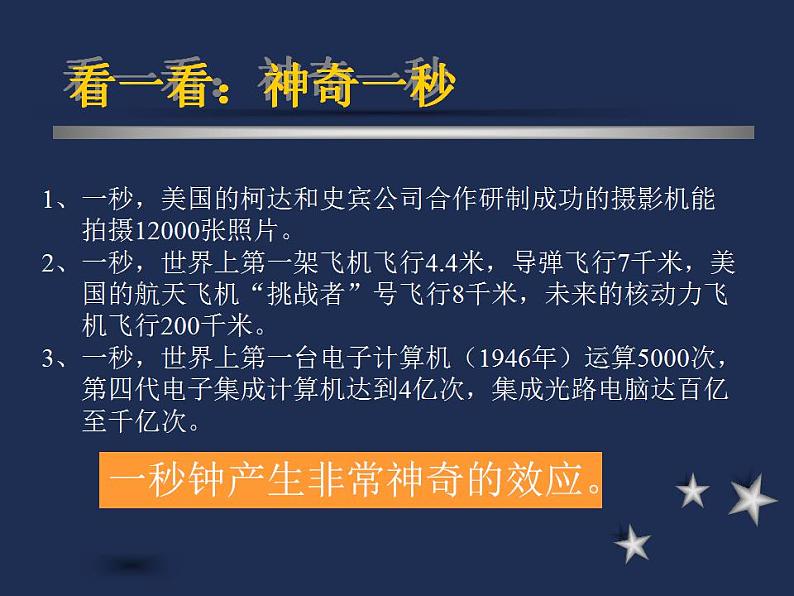 看一看：神奇一秒

1、一秒，美国的柯达和史宾公司合作研制成功的摄影机能拍摄12000张照片。

2、一秒，世界上第一架飞机飞行4.4米，导弹飞行7千米，美国的航天飞机“挑战者”号飞行8千米，未来的核动力飞机飞行200千米。

3、一秒，世界上第一台电子计算机（1946年）运算5000次，第四代电子集成计算机达到4亿次，集成光路电脑达百亿至千亿次。

一秒钟产生非常神奇的效应。